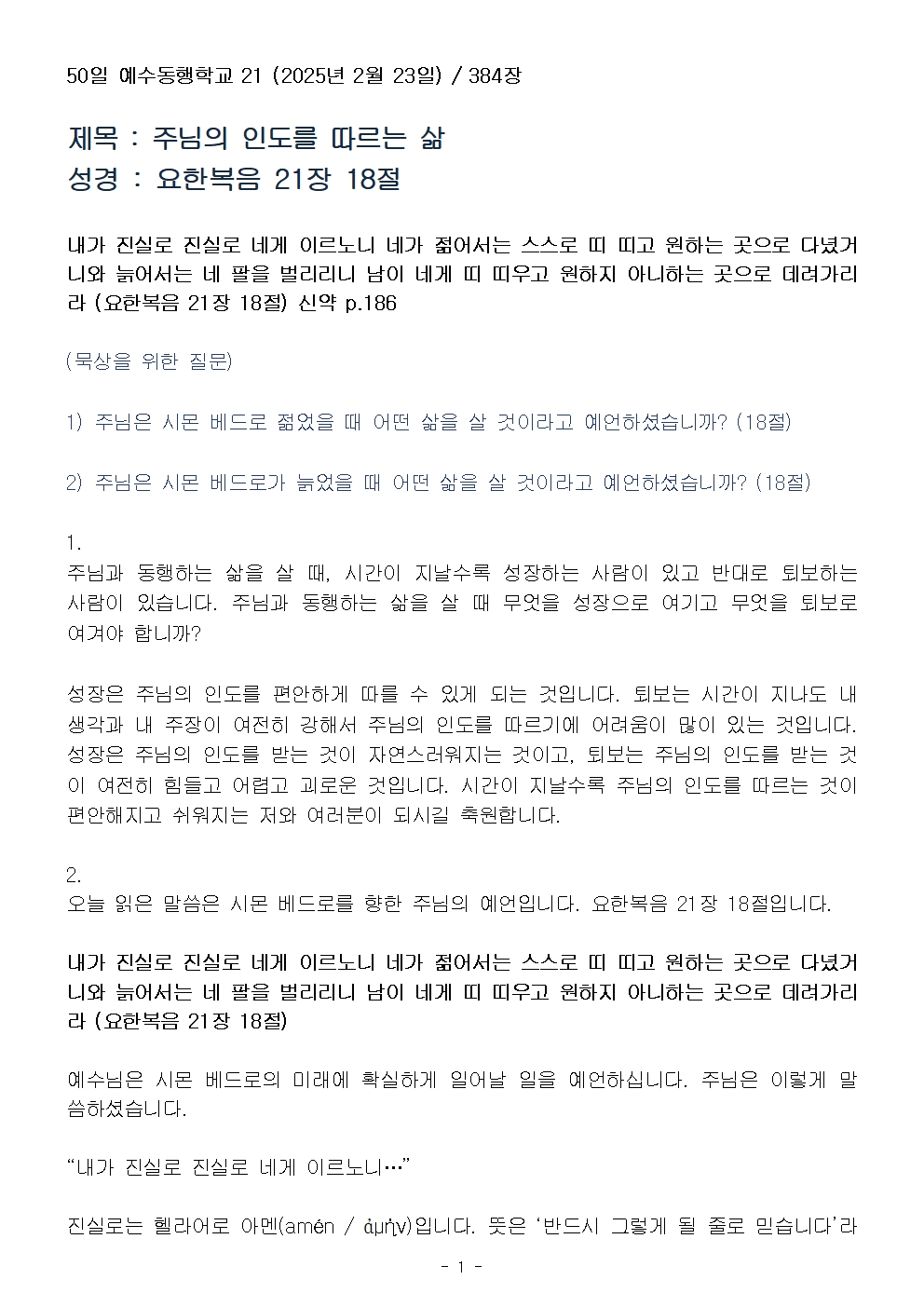 50일 예수동행학교 21 (2025년 2월 23일) / 384장

제목 : 주님의 인도를 따르는 삶
성경 : 요한복음 21장 18절

내가 진실로 진실로 네게 이르노니 네가 젊어서는 스스로 띠 띠고 원하는 곳으로 다녔거니와 늙어서는 네 팔을 벌리리니 남이 네게 띠 띠우고 원하지 아니하는 곳으로 데려가리라 (요한복음 21장 18절) 신약 p.186

(묵상을 위한 질문)

1) 주님은 시몬 베드로 젊었을 때 어떤 삶을 살 것이라고 예언하셨습니까? (18절)

2) 주님은 시몬 베드로가 늙었을 때 어떤 삶을 살 것이라고 예언하셨습니까? (18절)

1.
주님과 동행하는 삶을 살 때, 시간이 지날수록 성장하는 사람이 있고 반대로 퇴보하는 사람이 있습니다. 주님과 동행하는 삶을 살 때 무엇을 성장으로 여기고 무엇을 퇴보로 여겨야 합니까?

성장은 주님의 인도를 편안하게 따를 수 있게 되는 것입니다. 퇴보는 시간이 지나도 내 생각과 내 주장이 여전히 강해서 주님의 인도를 따르기에 어려움이 많이 있는 것입니다. 성장은 주님의 인도를 받는 것이 자연스러워지는 것이고, 퇴보는 주님의 인도를 받는 것이 여전히 힘들고 어렵고 괴로운 것입니다. 시간이 지날수록 주님의 인도를 따르는 것이 편안해지고 쉬워지는 저와 여러분이 되시길 축원합니다.

2.
오늘 읽은 말씀은 시몬 베드로를 향한 주님의 예언입니다. 요한복음 21장 18절입니다.

내가 진실로 진실로 네게 이르노니 네가 젊어서는 스스로 띠 띠고 원하는 곳으로 다녔거니와 늙어서는 네 팔을 벌리리니 남이 네게 띠 띠우고 원하지 아니하는 곳으로 데려가리라 (요한복음 21장 18절)

예수님은 시몬 베드로의 미래에 확실하게 일어날 일을 예언하십니다. 주님은 이렇게 말씀하셨습니다.

“내가 진실로 진실로 네게 이르노니…”

진실로는 헬라어로 아멘(amén / ἀμήν)입니다. 뜻은 ‘반드시 그렇게 될 줄로 믿습니다’라

- 1 -